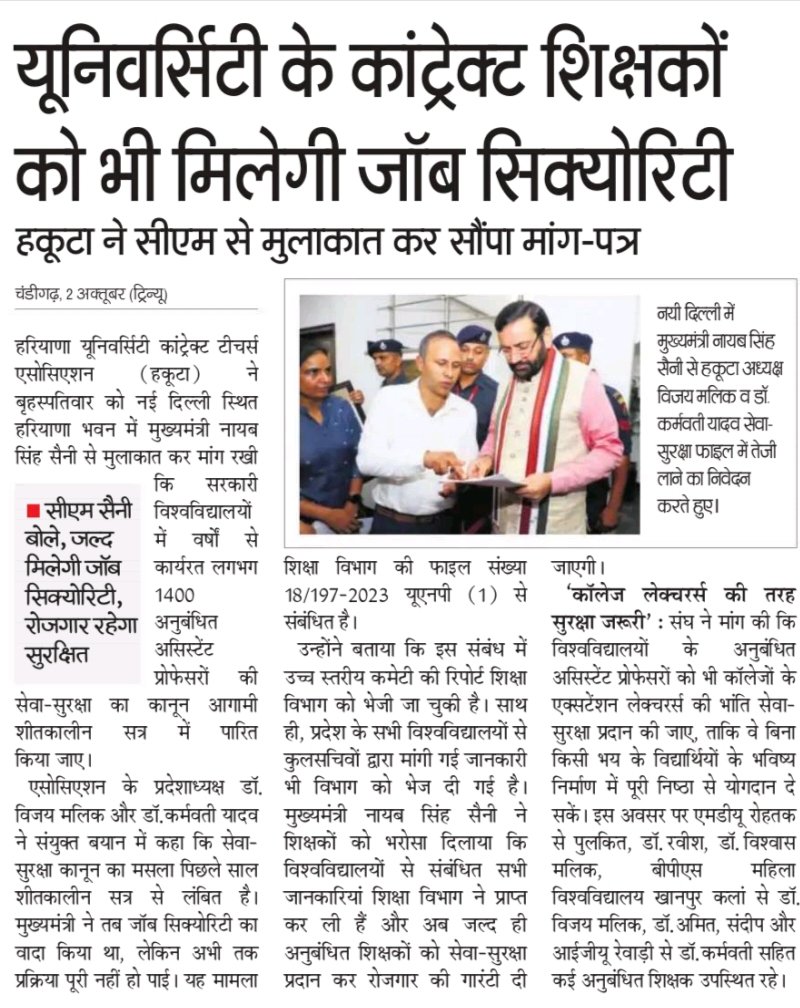 यूनिवर्सिटी के कांट्रेक्ट शिक्षकों को भी मिलेगी जॉब सिक्योरिटी

हकूटा ने सीएम से मुलाकात कर सौंपा मांग-पत्र

चंडीगढ़, 2 अक्तूबर (ट्रिन्यू)

हरियाणा यूनिवर्सिटी कांट्रेक्ट टीचर्स एसोसिएशन (हकूटा) ने बृहस्पतिवार को नई दिल्ली स्थित हरियाणा भवन में मुख्यमंत्री नायब सिंह सैनी से मुलाकात कर मांग रखी कि सरकारी विश्वविद्यालयों में वर्षों से कार्यरत लगभग 1400 अनुबंधित असिस्टेंट प्रोफेसरों की सेवा-सुरक्षा का कानून आगामी शीतकालीन सत्र में पारित किया जाए।

सीएम सैनी बोले, जल्द मिलेगी जॉब सिक्योरिटी, रोजगार रहेगा सुरक्षित

एसोसिएशन के प्रदेशाध्यक्ष डॉ. विजय मलिक और डॉ.कर्मवती यादव ने संयुक्त बयान में कहा कि सेवा-सुरक्षा कानून का मसला पिछले साल शीतकालीन सत्र से लंबित है। मुख्यमंत्री ने तब जॉब सिक्योरिटी का वादा किया था, लेकिन अभी तक प्रक्रिया पूरी नहीं हो पाई। यह मामला शिक्षा विभाग की फाइल संख्या 18/197-2023 यूएनपी (1) से संबंधित है।

उन्होंने बताया कि इस संबंध में उच्च स्तरीय कमेटी की रिपोर्ट शिक्षा विभाग को भेजी जा चुकी है। साथ ही, प्रदेश के सभी विश्वविद्यालयों से कुलसचिवों द्वारा मांगी गई जानकारी भी विभाग को भेज दी गई है। मुख्यमंत्री नायब सिंह सैनी ने शिक्षकों को भरोसा दिलाया कि विश्वविद्यालयों से संबंधित सभी जानकारियां शिक्षा विभाग ने प्राप्त कर ली हैं और अब जल्द ही अनुबंधित शिक्षकों को सेवा-सुरक्षा प्रदान कर रोजगार की गारंटी दी जाएगी।

नयी दिल्ली में मुख्यमंत्री नायब सिंह सैनी से हकूटा अध्यक्ष विजय मलिक व डॉ. कर्मवती यादव सेवा-सुरक्षा फाइल में तेजी लाने का निवेदन करते हुए।

'कॉलेज लेक्चरर्स की तरह सुरक्षा जरूरी' : संघ ने मांग की कि विश्वविद्यालयों के अनुबंधित असिस्टेंट प्रोफेसरों को भी कॉलेजों के एक्सटेंशन लेक्चरर्स की भांति सेवा-सुरक्षा प्रदान की जाए, ताकि वे बिना किसी भय के विद्यार्थियों के भविष्य निर्माण में पूरी निष्ठा से योगदान दे सकें। इस अवसर पर एमडीयू रोहतक से पुलकित, डॉ. रवीश, डॉ. विश्वास मलिक, बीपीएस महिला विश्वविद्यालय खानपुर कलां से डॉ. विजय मलिक, डॉ.अमित, संदीप और आईजीयू रेवाड़ी से डॉ.कर्मवती सहित कई अनुबंधित शिक्षक उपस्थित रहे।